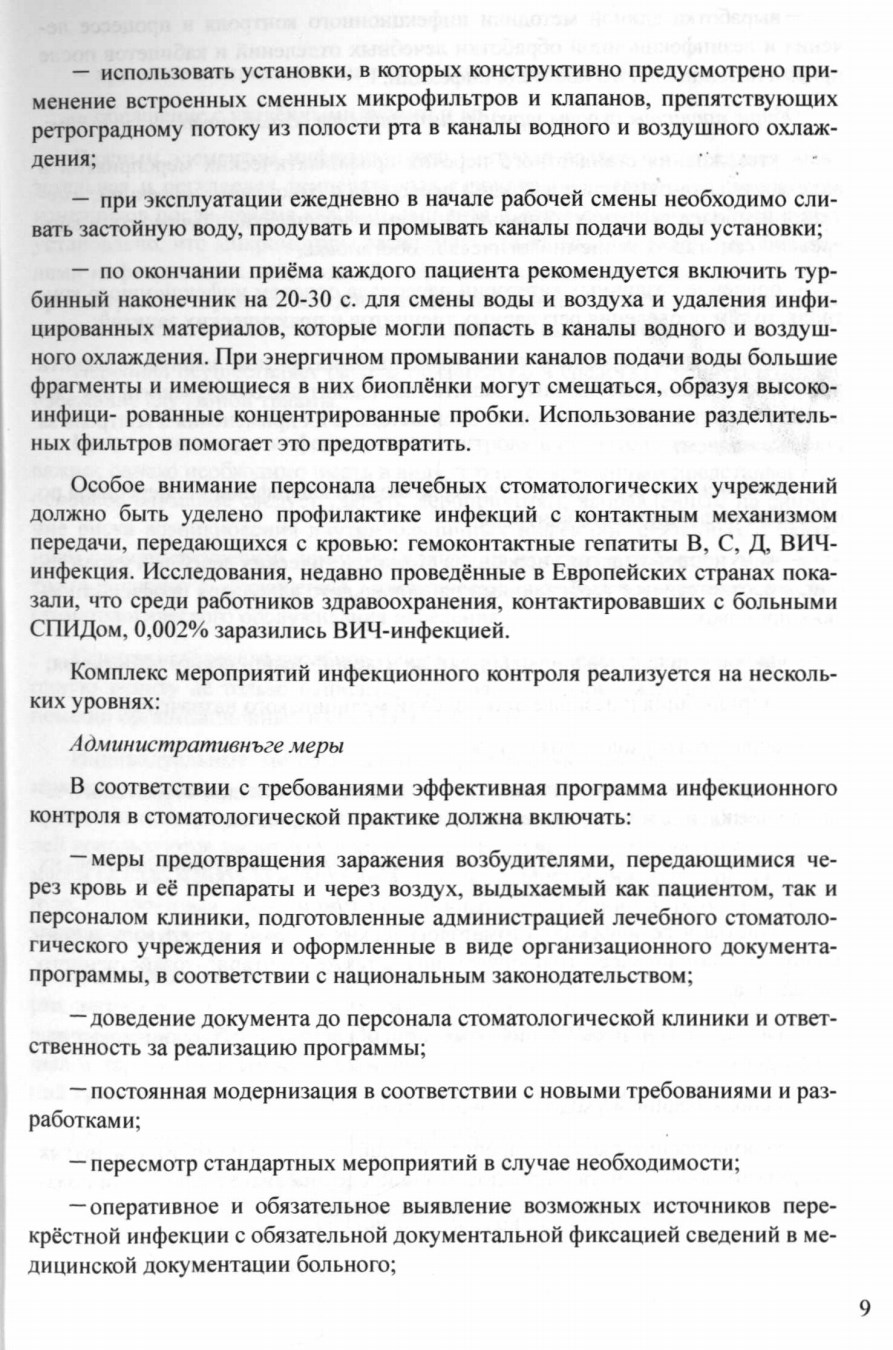 — использовать установки, в которых конструктивно предусмотрено применение встроенных сменных микрофильтров и клапанов, препятствующих ретроградному потоку из полости рта в каналы водного и воздушного охлаждения;

— при эксплуатации ежедневно в начале рабочей смены необходимо сливать застойную воду, продувать и промывать каналы подачи воды установки;

— по окончании приёма каждого пациента рекомендуется включить турбинный наконечник на 20-30 с. для смены воды и воздуха и удаления инфицированных материалов, которые могли попасть в каналы водного и воздушного охлаждения. При энергичном промывании каналов подачи воды большие фрагменты и имеющиеся в них биоплёнки могут смещаться, образуя высокоинфици- рованные концентрированные пробки. Использование разделительных фильтров помогает это предотвратить.

Особое внимание персонала лечебных стоматологических учреждений должно быть уделено профилактике инфекций с контактным механизмом передачи, передающихся с кровью: гемоконтактные гепатиты В, С, Д, ВИЧ-инфекция. Исследования, недавно проведённые в Европейских странах показали, что среди работников здравоохранения, контактировавших с больными СПИДом, 0,002% заразились ВИЧ-инфекцией.

Комплекс мероприятий инфекционного контроля реализуется на нескольких уровнях:

Административнъге меры

В соответствии с требованиями эффективная программа инфекционного контроля в стоматологической практике должна включать:

— меры предотвращения заражения возбудителями, передающимися через кровь и её препараты и через воздух, выдыхаемый как пациентом, так и персоналом клиники, подготовленные администрацией лечебного стоматологического учреждения и оформленные в виде организационного документа-программы, в соответствии с национальным законодательством;

— доведение документа до персонала стоматологической клиники и ответственность за реализацию программы;

— постоянная модернизация в соответствии с новыми требованиями и разработками;

— пересмотр стандартных мероприятий в случае необходимости;

— оперативное и обязательное выявление возможных источников перекрёстной инфекции с обязательной документальной фиксацией сведений в медицинской документации больного;

9